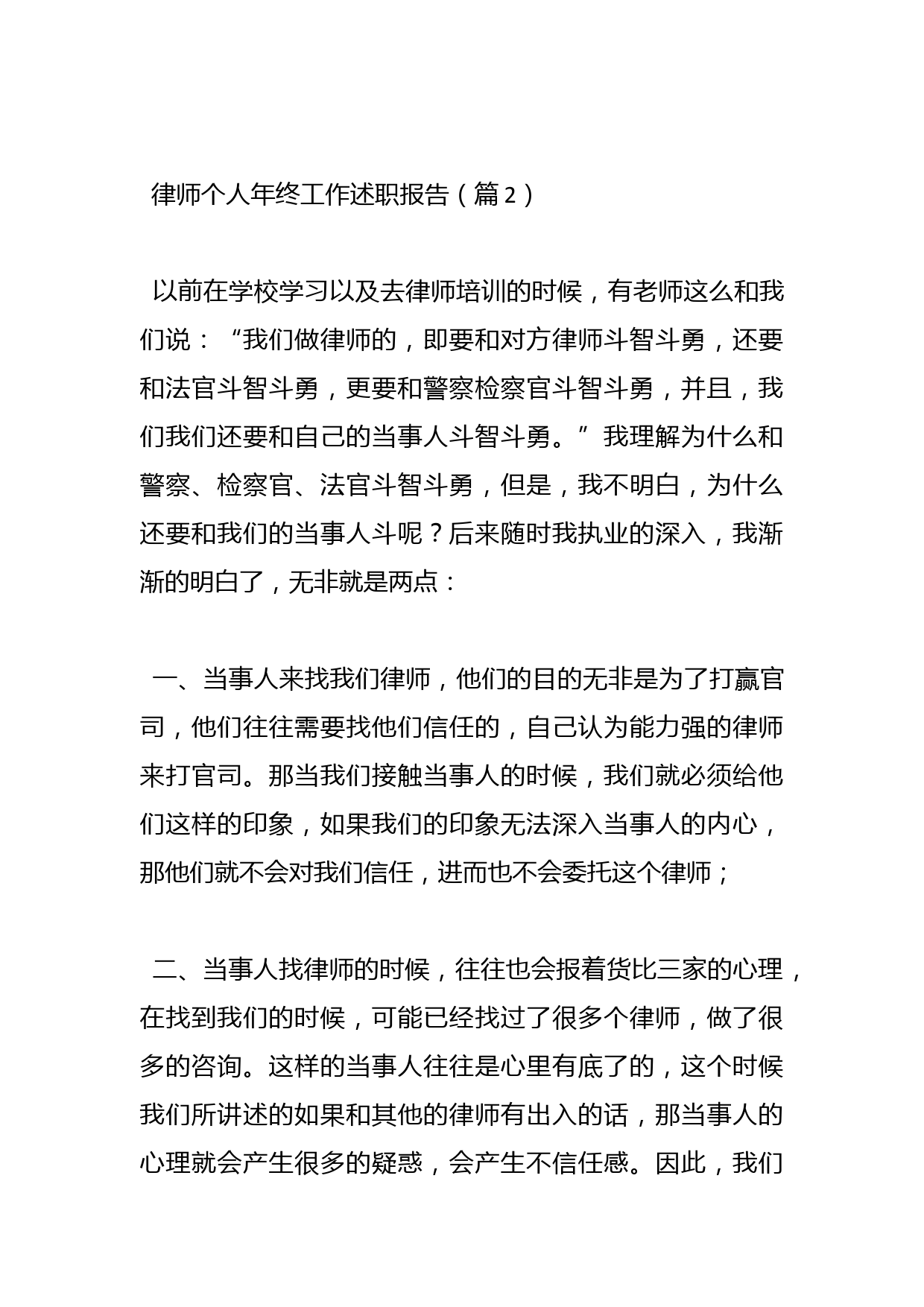 律师个人年终工作述职报告（篇2）

以前在学校学习以及去律师培训的时候，有老师这么和我们说：“我们做律师的，即要和对方律师斗智斗勇，还要和法官斗智斗勇，更要和警察检察官斗智斗勇，并且，我们我们还要和自己的当事人斗智斗勇。”我理解为什么和警察、检察官、法官斗智斗勇，但是，我不明白，为什么还要和我们的当事人斗呢？后来随时我执业的深入，我渐渐的明白了，无非就是两点：

一、当事人来找我们律师，他们的目的无非是为了打赢官司，他们往往需要找他们信任的，自己认为能力强的律师来打官司。那当我们接触当事人的时候，我们就必须给他们这样的印象，如果我们的印象无法深入当事人的内心，那他们就不会对我们信任，进而也不会委托这个律师；

二、当事人找律师的时候，往往也会报着货比三家的心理，在找到我们的时候，可能已经找过了很多个律师，做了很多的咨询。这样的当事人往往是心里有底了的，这个时候我们所讲述的如果和其他的律师有出入的话，那当事人的心理就会产生很多的疑惑，会产生不信任感。因此，我们